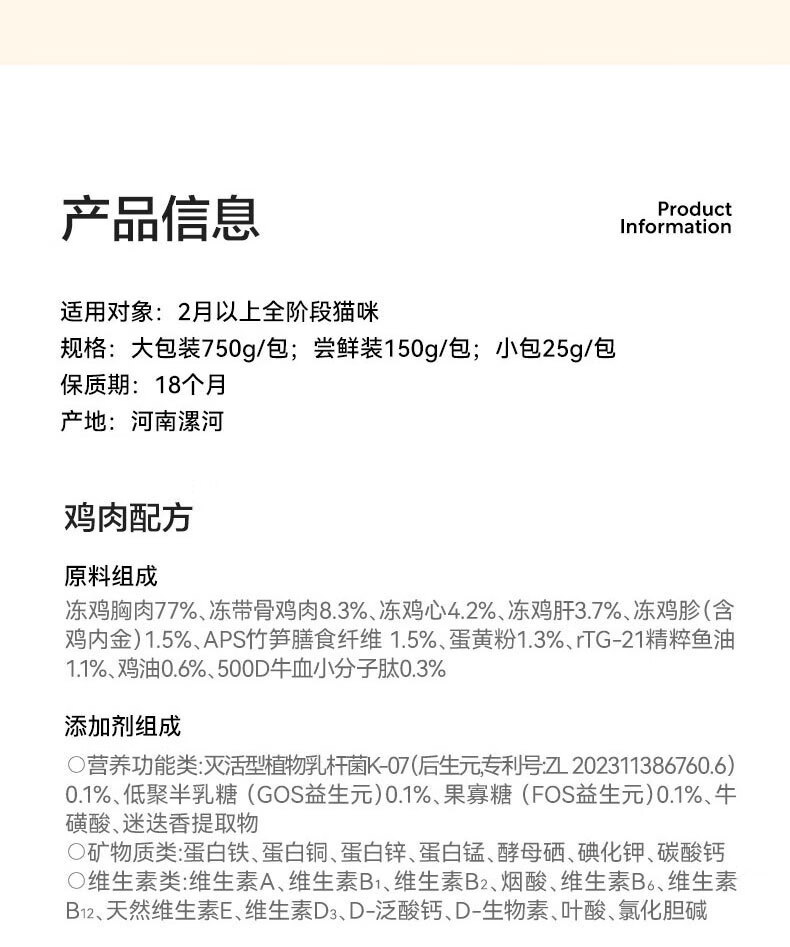 产品信息

Product Information

适用对象：2月以上全阶段猫咪
规格：大包装750g/包；尝鲜装150g/包；小包25g/包
保质期：18个月
产地：河南漯河

鸡肉配方

原料组成

冻鸡胸肉77%、冻带骨鸡肉8.3%、冻鸡心4.2%、冻鸡肝3.7%、冻鸡胗（含鸡内金）1.5%、APS竹笋膳食纤维 1.5%、蛋黄粉1.3%、rTG-21精粹鱼油1.1%、鸡油0.6%、500D牛血小分子肽0.3%

添加剂组成

○营养功能类:灭活型植物乳杆菌K-07(后生元专利号:ZL 202311386760.6) 0.1%、低聚半乳糖（GOS益生元）0.1%、果寡糖（FOS益生元）0.1%、牛磺酸、迷迭香提取物
○矿物质类:蛋白铁、蛋白铜、蛋白锌、蛋白锰、酵母硒、碘化钾、碳酸钙
○维生素类:维生素A、维生素$B_1$、维生素$B_2$、烟酸、维生素$B_6$、维生素$B_{12}$、天然维生素E、维生素$D_3$、D-泛酸钙、D-生物素、叶酸、氯化胆碱